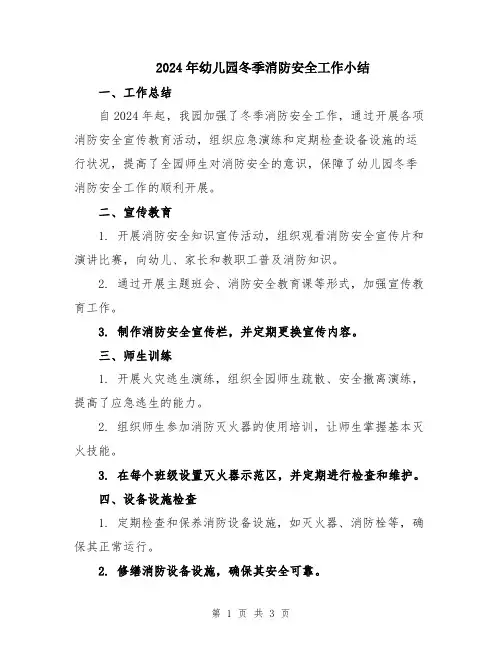 2024年幼儿园冬季消防安全工作小结

一、工作总结

自2024年起，我园加强了冬季消防安全工作，通过开展各项消防安全宣传教育活动，组织应急演练和定期检查设备设施的运行状况，提高了全园师生对消防安全的意识，保障了幼儿园冬季消防安全工作的顺利开展。

二、宣传教育

1. 开展消防安全知识宣传活动，组织观看消防安全宣传片和演讲比赛，向幼儿、家长和教职工普及消防知识。

2. 通过开展主题班会、消防安全教育课等形式，加强宣传教育工作。

3. 制作消防安全宣传栏，并定期更换宣传内容。

三、师生训练

1. 开展火灾逃生演练，组织全园师生疏散、安全撤离演练，提高了应急逃生的能力。

2. 组织师生参加消防灭火器的使用培训，让师生掌握基本灭火技能。

3. 在每个班级设置灭火器示范区，并定期进行检查和维护。

四、设备设施检查

1. 定期检查和保养消防设备设施，如灭火器、消防栓等，确保其正常运行。

2. 修缮消防设备设施，确保其安全可靠。

第 1 页 共 3 页